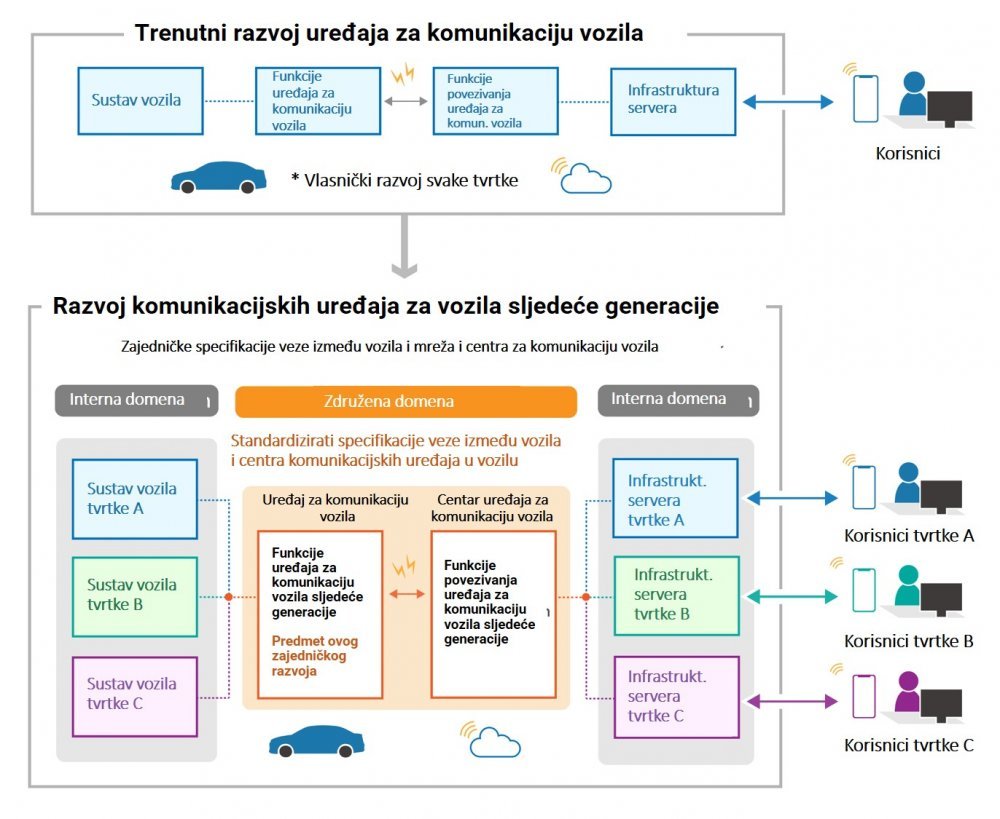 Trenutni razvoj uređaja za komunikaciju vozila

Sustav vozila

Funkcije uređaja za komunikaciju vozila

Funkcije povezivanja uređaja za komun. vozila

Infrastruktura servera

Korisnici

* Vlasnički razvoj svake tvrtke

Razvoj komunikacijskih uređaja za vozila sljedeće generacije

Zajedničke specifikacije veze između vozila i mreža i centra za komunikaciju vozila

Interna domena

Združena domena

Interna domena

Standardizirati specifikacije veze između vozila i centra komunikacijskih uređaja u vozilu

Sustav vozila tvrtke A

Sustav vozila tvrtke B

Sustav vozila tvrtke C

Uređaj za komunikaciju vozila

Funkcije uređaja za komunikaciju vozila sljedeće generacije

Predmet ovog zajedničkog razvoja

Centar uređaja za komunikaciju vozila

Funkcije povezivanja uređaja za komunikaciju vozila sljedeće generacije

Infrastrukt. servera tvrtke A

Infrastrukt. servera tvrtke B

Infrastrukt. servera tvrtke C

Korisnici tvrtke A

Korisnici tvrtke B

Korisnici tvrtke C